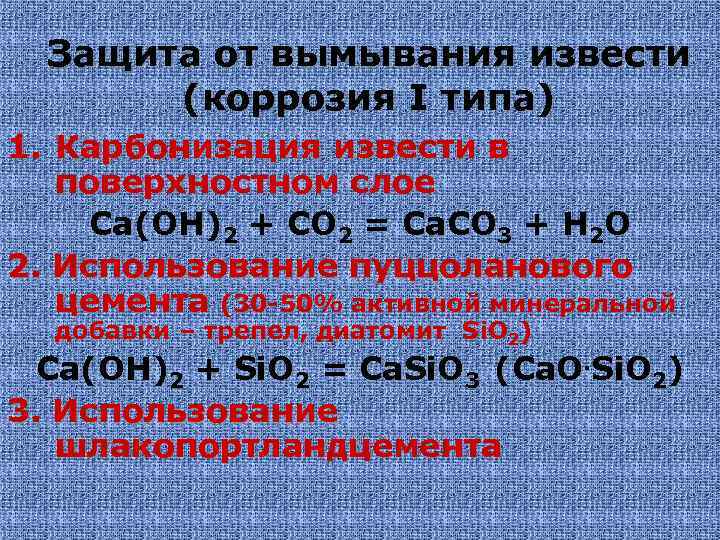 Защита от вымывания извести (коррозия I типа)

1. Карбонизация извести в поверхностном слое

$Ca(OH)_2 + CO_2 = CaCO_3 + H_2O$

2. Использование пуццоланового цемента (30-50% активной минеральной добавки – трепел, диатомит $SiO_2$)

$Ca(OH)_2 + SiO_2 = CaSiO_3$ $(CaO \cdot SiO_2)$

3. Использование шлакопортландцемента